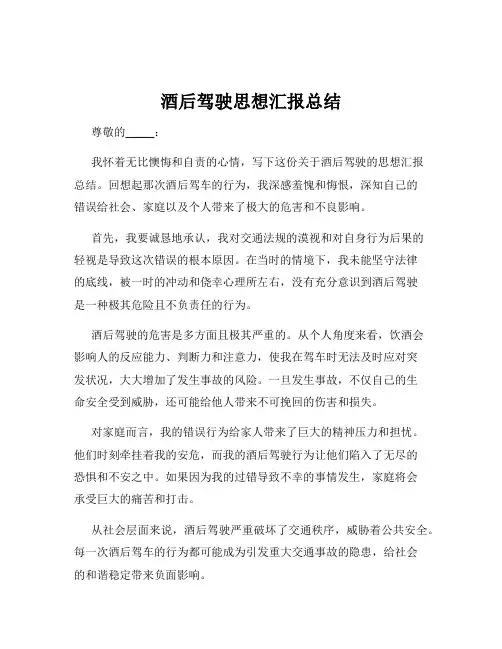 酒后驾驶思想汇报总结

尊敬的_____：

我怀着无比懊悔和自责的心情，写下这份关于酒后驾驶的思想汇报总结。回想起那次酒后驾车的行为，我深感羞愧和悔恨，深知自己的错误给社会、家庭以及个人带来了极大的危害和不良影响。

首先，我要诚恳地承认，我对交通法规的漠视和对自身行为后果的轻视是导致这次错误的根本原因。在当时的情境下，我未能坚守法律的底线，被一时的冲动和侥幸心理所左右，没有充分意识到酒后驾驶是一种极其危险且不负责任的行为。

酒后驾驶的危害是多方面且极其严重的。从个人角度来看，饮酒会影响人的反应能力、判断力和注意力，使我在驾车时无法及时应对突发状况，大大增加了发生事故的风险。一旦发生事故，不仅自己的生命安全受到威胁，还可能给他人带来不可挽回的伤害和损失。

对家庭而言，我的错误行为给家人带来了巨大的精神压力和担忧。他们时刻牵挂着我的安危，而我的酒后驾驶行为让他们陷入了无尽的恐惧和不安之中。如果因为我的过错导致不幸的事情发生，家庭将会承受巨大的痛苦和打击。

从社会层面来说，酒后驾驶严重破坏了交通秩序，威胁着公共安全。每一次酒后驾车的行为都可能成为引发重大交通事故的隐患，给社会的和谐稳定带来负面影响。